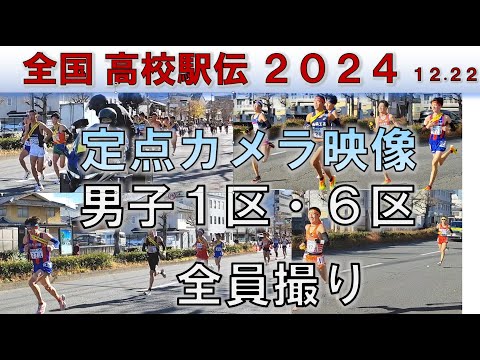 全国 高校駅伝 2024 12.22

定点カメラ映像

男子1区・6区

全員撮り